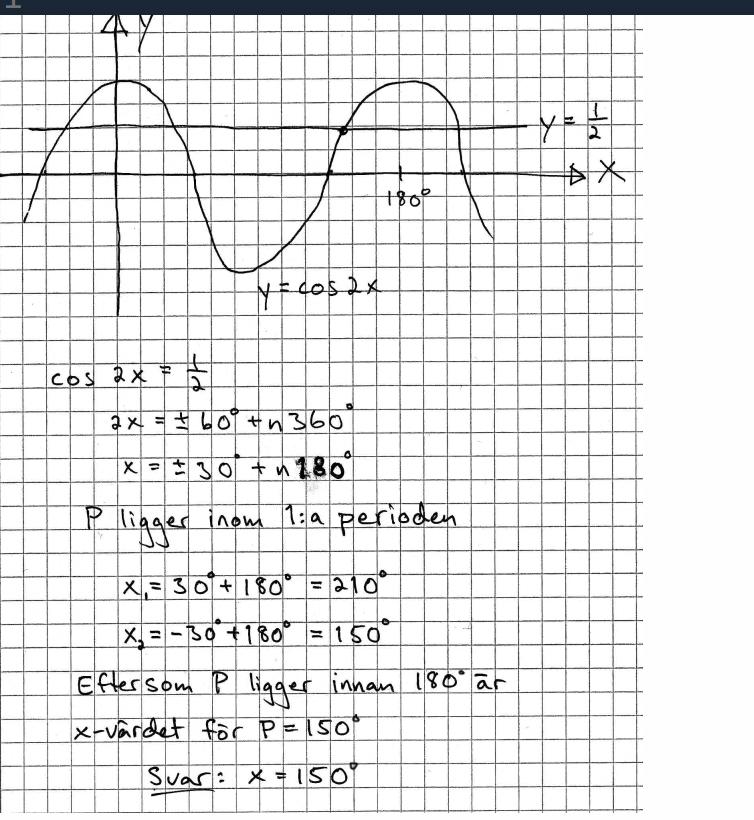 y

$y = \frac{1}{2}$

x

180°

$y = \cos 2x$

$\cos 2x = \frac{1}{2}$

$2x = \pm 60° + n360°$

$x = \pm 30° + n180°$

P ligger inom 1:a perioden

$x_1 = 30° + 180° = 210°$

$x_2 = -30° + 180° = 150°$

Eftersom P ligger innan 180° är x-värdet för P = 150°

Svar: x = 150°